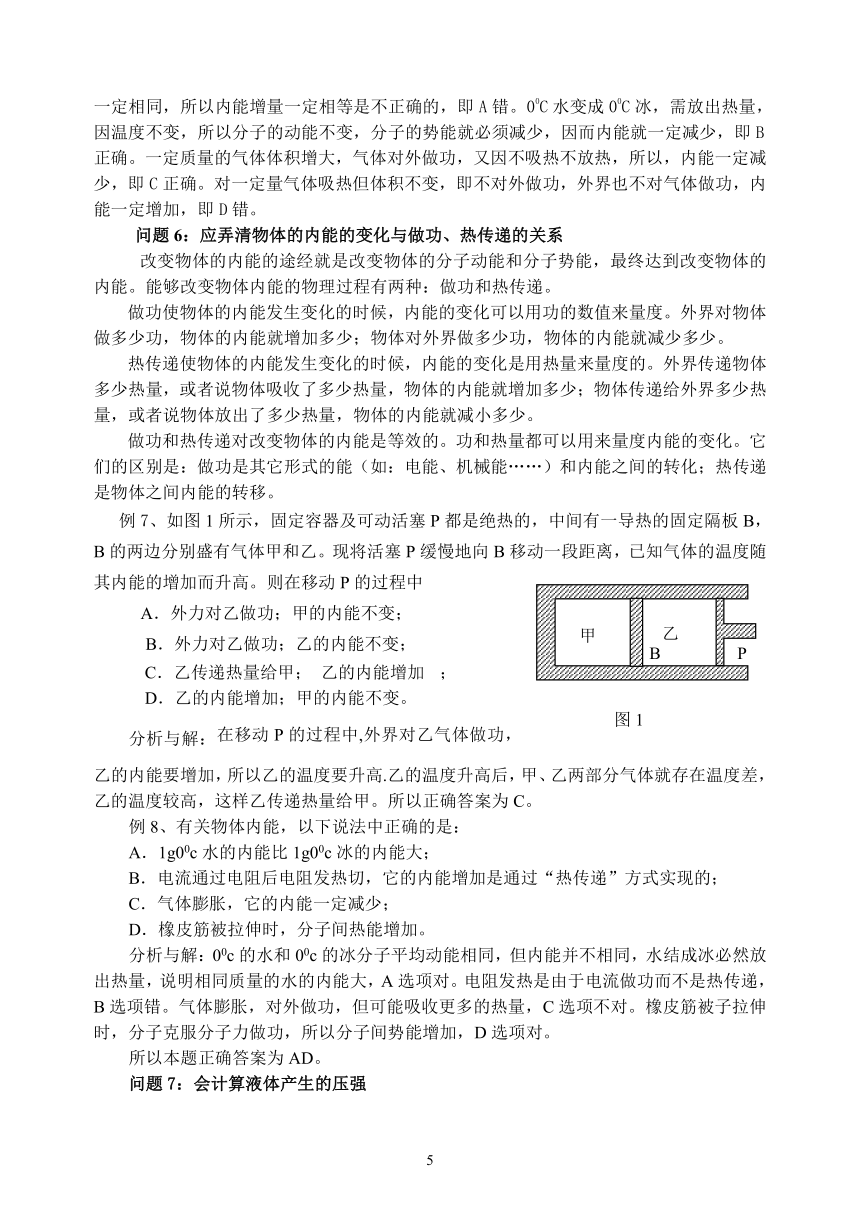 一定相同，所以内能增量一定相等是不正确的，即 A 错。$0^0C$ 水变成 $0^0C$ 冰，需放出热量，因温度不变，所以分子的动能不变，分子的势能就必须减少，因而内能就一定减少，即 B 正确。一定质量的气体体积增大，气体对外做功，又因不吸热不放热，所以，内能一定减少，即 C 正确。对一定量气体吸热但体积不变，即不对外做功，外界也不对气体做功，内能一定增加，即 D 错。

问题 6：应弄清物体的内能的变化与做功、热传递的关系

改变物体的内能的途经就是改变物体的分子动能和分子势能，最终达到改变物体的内能。能够改变物体内能的物理过程有两种：做功和热传递。

做功使物体的内能发生变化的时候，内能的变化可以用功的数值来量度。外界对物体做多少功，物体的内能就增加多少；物体对外界做多少功，物体的内能就减少多少。

热传递使物体的内能发生变化的时候，内能的变化是用热量来量度的。外界传递物体多少热量，或者说物体吸收了多少热量，物体的内能就增加多少；物体传递给外界多少热量，或者说物体放出了多少热量，物体的内能就减小多少。

做功和热传递对改变物体的内能是等效的。功和热量都可以用来量度内能的变化。它们的区别是：做功是其它形式的能（如：电能、机械能……）和内能之间的转化；热传递是物体之间内能的转移。

例 7、如图 1 所示，固定容器及可动活塞 P 都是绝热的，中间有一导热的固定隔板 B，B 的两边分别盛有气体甲和乙。现将活塞 P 缓慢地向 B 移动一段距离，已知气体的温度随其内能的增加而升高。则在移动 P 的过程中

A．外力对乙做功；甲的内能不变；
B．外力对乙做功；乙的内能不变；
C．乙传递热量给甲； 乙的内能增加 ；
D．乙的内能增加；甲的内能不变。

甲
乙
B
P
图 1

分析与解：在移动 P 的过程中,外界对乙气体做功，乙的内能要增加，所以乙的温度要升高.乙的温度升高后，甲、乙两部分气体就存在温度差，乙的温度较高，这样乙传递热量给甲。所以正确答案为 C。

例 8、有关物体内能，以下说法中正确的是：
A．$1g0^0c$ 水的内能比 $1g0^0c$ 冰的内能大；
B．电流通过电阻后电阻发热切，它的内能增加是通过“热传递”方式实现的；
C．气体膨胀，它的内能一定减少；
D．橡皮筋被拉伸时，分子间热能增加。

分析与解：$0^0c$ 的水和 $0^0c$ 的冰分子平均动能相同，但内能并不相同，水结成冰必然放出热量，说明相同质量的水的内能大，A 选项对。电阻发热是由于电流做功而不是热传递，B 选项错。气体膨胀，对外做功，但可能吸收更多的热量，C 选项不对。橡皮筋被子拉伸时，分子克服分子力做功，所以分子间势能增加，D 选项对。

所以本题正确答案为 AD。

问题 7：会计算液体产生的压强

5